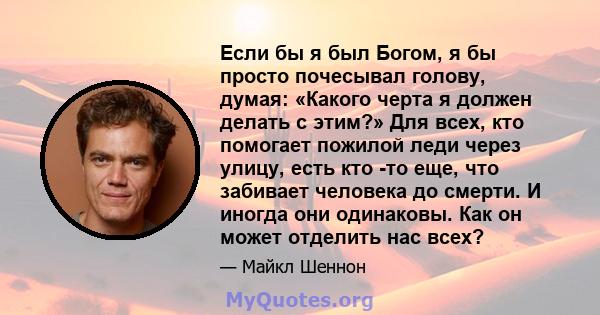 Если бы я был Богом, я бы просто почесывал голову, думая: «Какого черта я должен делать с этим?» Для всех, кто помогает пожилой леди через улицу, есть кто -то еще, что забивает человека до смерти. И иногда они одинаковы. Как он может отделить нас всех?

— Майкл Шеннон

MyQuotes.org